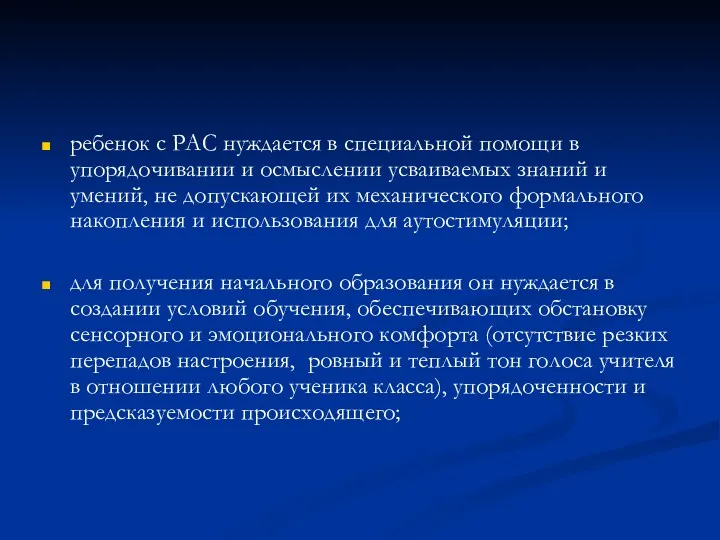 ребенок с РАС нуждается в специальной помощи в упорядочивании и осмыслении усваиваемых знаний и умений, не допускающей их механического формального накопления и использования для аутостимуляции;

для получения начального образования он нуждается в создании условий обучения, обеспечивающих обстановку сенсорного и эмоционального комфорта (отсутствие резких перепадов настроения,  ровный и теплый тон голоса учителя в отношении любого ученика класса), упорядоченности и предсказуемости происходящего;